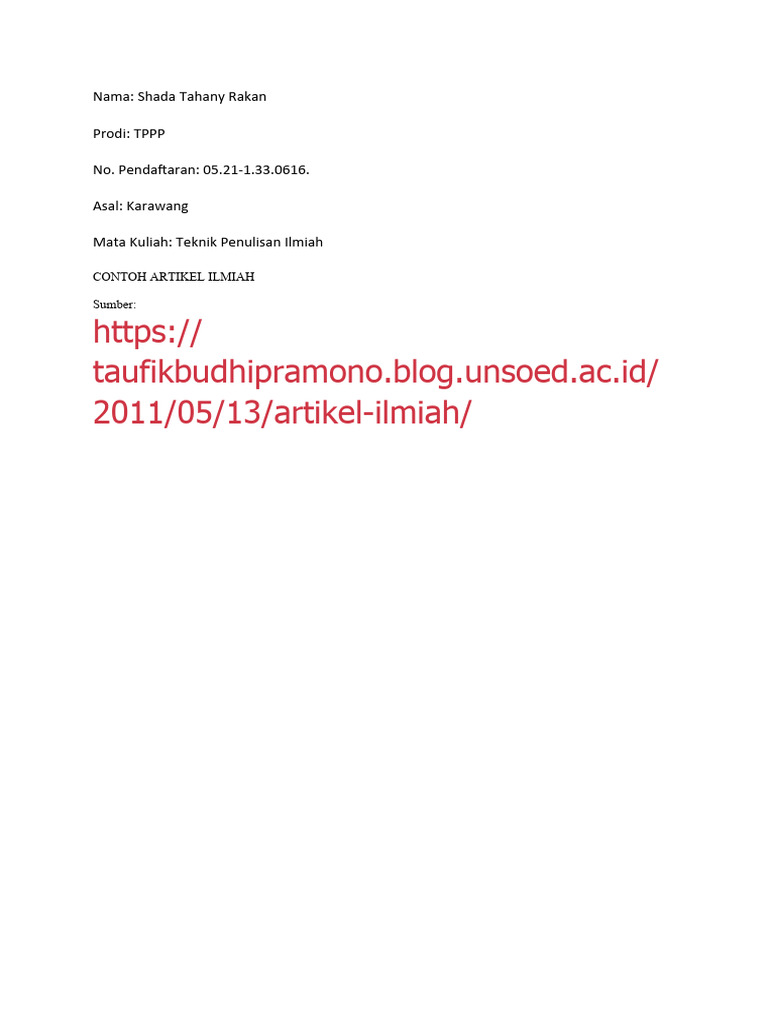 Nama: Shada Tahany Rakan

Prodi: TPPP

No. Pendaftaran: 05.21-1.33.0616.

Asal: Karawang

Mata Kuliah: Teknik Penulisan Ilmiah

CONTOH ARTIKEL ILMIAH

Sumber:

https://taufikbudhipramono.blog.unsoed.ac.id/2011/05/13/artikel-ilmiah/